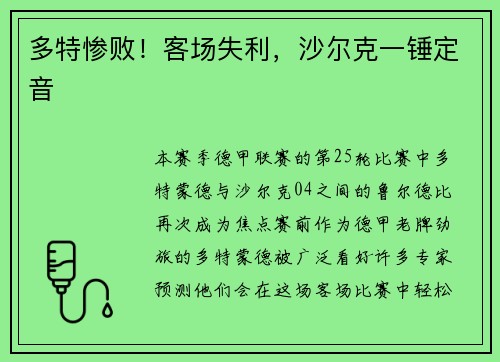 多特惨败！客场失利，沙尔克一锤定音

本赛季德甲联赛的第25轮比赛中多特蒙德与沙尔克04之间的鲁尔德比再次成为焦点赛前作为德甲老牌劲旅的多特蒙德被广泛看好许多专家预测他们会在这场客场比赛中轻松